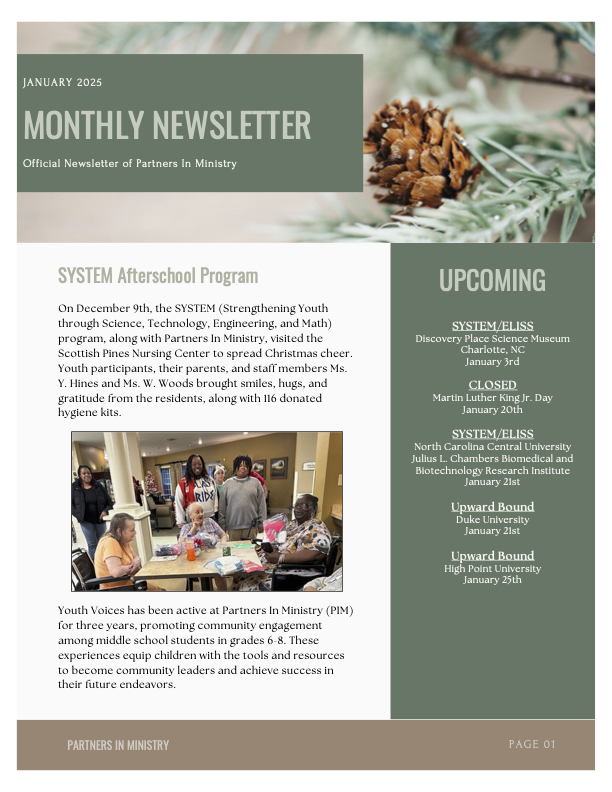 JANUARY 2025

MONTHLY NEWSLETTER

Official Newsletter of Partners In Ministry

SYSTEM Afterschool Program

On December 9th, the SYSTEM (Strengthening Youth through Science, Technology, Engineering, and Math) program, along with Partners In Ministry, visited the Scottish Pines Nursing Center to spread Christmas cheer. Youth participants, their parents, and staff members Ms. Y. Hines and Ms. W. Woods brought smiles, hugs, and gratitude from the residents, along with 116 donated hygiene kits.

RIDE

Youth Voices has been active at Partners In Ministry (PIM) for three years, promoting community engagement among middle school students in grades 6-8. These experiences equip children with the tools and resources to become community leaders and achieve success in their future endeavors.

UPCOMING

SYSTEM/ELISS
Discovery Place Science Museum
Charlotte, NC
January 3rd

CLOSED
Martin Luther King Jr. Day
January 20th

SYSTEM/ELISS
North Carolina Central University
Julius L. Chambers Biomedical and Biotechnology Research Institute
January 21st

Upward Bound
Duke University
January 21st

Upward Bound
High Point University
January 25th

PARTNERS IN MINISTRY

PAGE 01